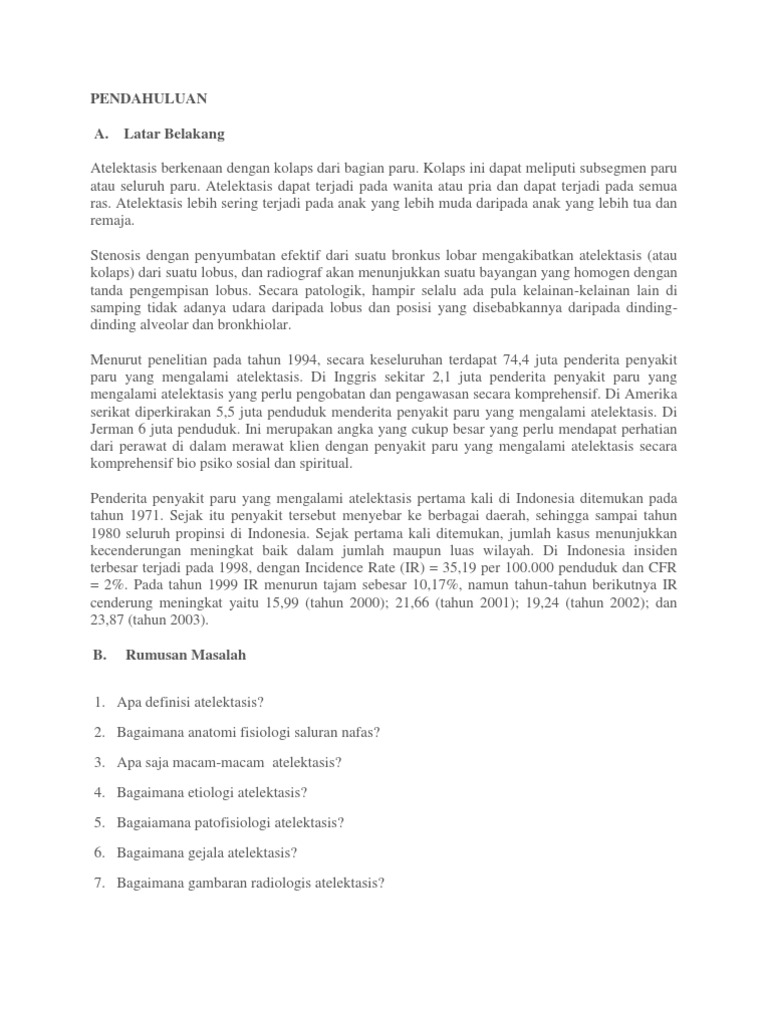 PENDAHULUAN

A. Latar Belakang

Atelektasis berkenaan dengan kolaps dari bagian paru. Kolaps ini dapat meliputi subsegmen paru atau seluruh paru. Atelektasis dapat terjadi pada wanita atau pria dan dapat terjadi pada semua ras. Atelektasis lebih sering terjadi pada anak yang lebih muda daripada anak yang lebih tua dan remaja.

Stenosis dengan penyumbatan efektif dari suatu bronkus lobar mengakibatkan atelektasis (atau kolaps) dari suatu lobus, dan radiograf akan menunjukkan suatu bayangan yang homogen dengan tanda pengempisan lobus. Secara patologik, hampir selalu ada pula kelainan-kelainan lain di samping tidak adanya udara daripada lobus dan posisi yang disebabkannya daripada dinding-dinding alveolar dan bronkhiolar.

Menurut penelitian pada tahun 1994, secara keseluruhan terdapat 74,4 juta penderita penyakit paru yang mengalami atelektasis. Di Inggris sekitar 2,1 juta penderita penyakit paru yang mengalami atelektasis yang perlu pengobatan dan pengawasan secara komprehensif. Di Amerika serikat diperkirakan 5,5 juta penduduk menderita penyakit paru yang mengalami atelektasis. Di Jerman 6 juta penduduk. Ini merupakan angka yang cukup besar yang perlu mendapat perhatian dari perawat di dalam merawat klien dengan penyakit paru yang mengalami atelektasis secara komprehensif bio psiko sosial dan spiritual.

Penderita penyakit paru yang mengalami atelektasis pertama kali di Indonesia ditemukan pada tahun 1971. Sejak itu penyakit tersebut menyebar ke berbagai daerah, sehingga sampai tahun 1980 seluruh propinsi di Indonesia. Sejak pertama kali ditemukan, jumlah kasus menunjukkan kecenderungan meningkat baik dalam jumlah maupun luas wilayah. Di Indonesia insiden terbesar terjadi pada 1998, dengan Incidence Rate (IR) = 35,19 per 100.000 penduduk dan CFR = 2%. Pada tahun 1999 IR menurun tajam sebesar 10,17%, namun tahun-tahun berikutnya IR cenderung meningkat yaitu 15,99 (tahun 2000); 21,66 (tahun 2001); 19,24 (tahun 2002); dan 23,87 (tahun 2003).

B. Rumusan Masalah

1. Apa definisi atelektasis?
2. Bagaimana anatomi fisiologi saluran nafas?
3. Apa saja macam-macam atelektasis?
4. Bagaimana etiologi atelektasis?
5. Bagaiamana patofisiologi atelektasis?
6. Bagaimana gejala atelektasis?
7. Bagaimana gambaran radiologis atelektasis?